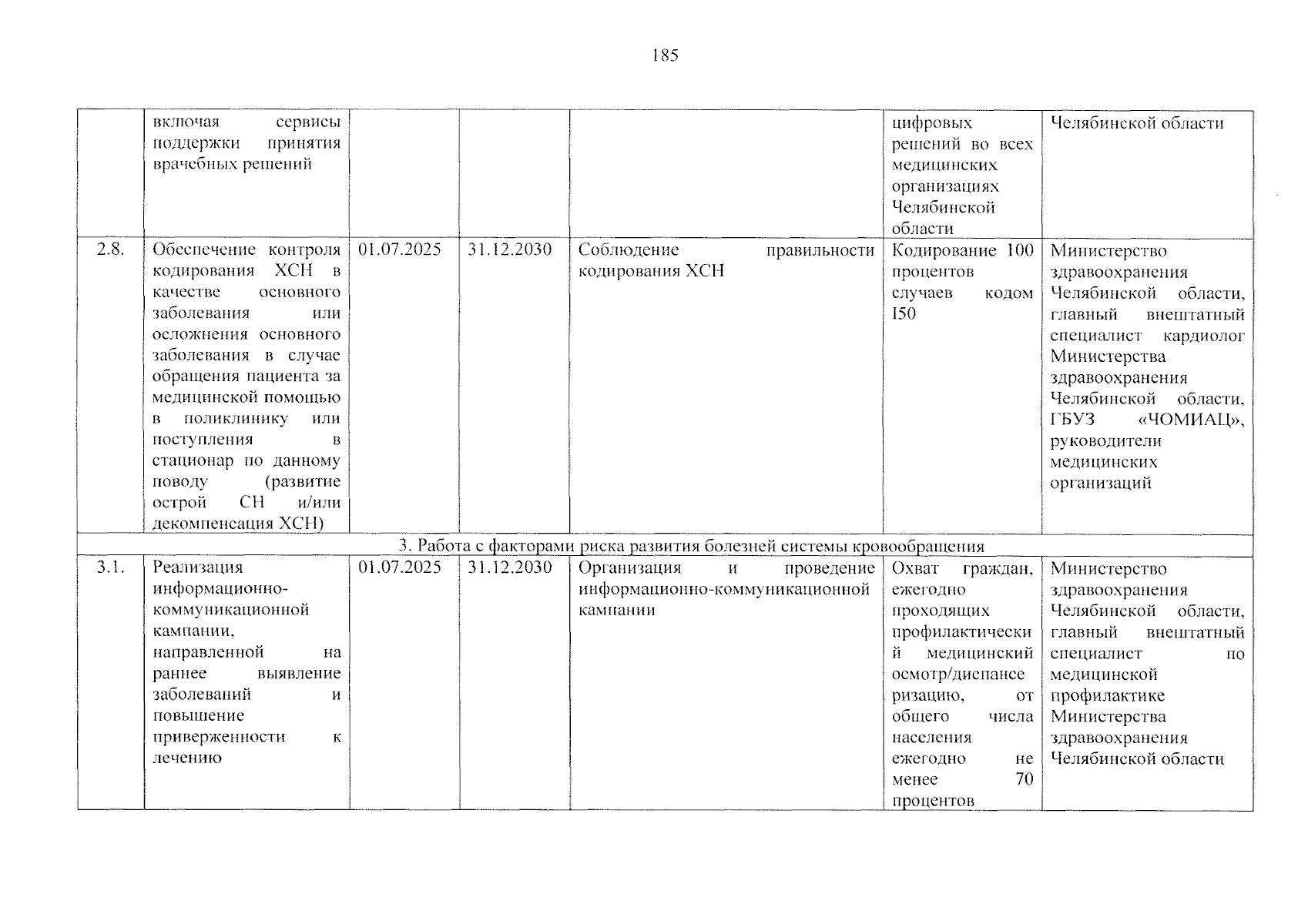 185

|  | включая сервисы поддержки принятия врачебных решений |  |  |  | цифровых решений во всех медицинских организациях Челябинской области | Челябинской области |
|---|---|---|---|---|---|---|
| 2.8. | Обеспечение контроля кодирования ХСН в качестве основного заболевания или осложнения основного заболевания в случае обращения пациента за медицинской помощью в поликлинику или поступления в стационар по данному поводу (развитие острой СН и/или декомпенсация ХСН) | 01.07.2025 | 31.12.2030 | Соблюдение правильности кодирования ХСН | Кодирование 100 процентов случаев кодом I50 | Министерство здравоохранения Челябинской области, главный внештатный специалист кардиолог Министерства здравоохранения Челябинской области, ГБУЗ «ЧОМИАЦ», руководители медицинских организаций |
| 3. Работа с факторами риска развития болезней системы кровообращения |  |  |  |  |  |  |
| 3.1. | Реализация информационно-коммуникационной кампании, направленной на раннее выявление заболеваний и повышение приверженности к лечению | 01.07.2025 | 31.12.2030 | Организация и проведение информационно-коммуникационной кампании | Охват граждан, ежегодно проходящих профилактический медицинский осмотр/диспансеризацию, от общего числа населения ежегодно не менее 70 процентов | Министерство здравоохранения Челябинской области, главный внештатный специалист по медицинской профилактике Министерства здравоохранения Челябинской области |